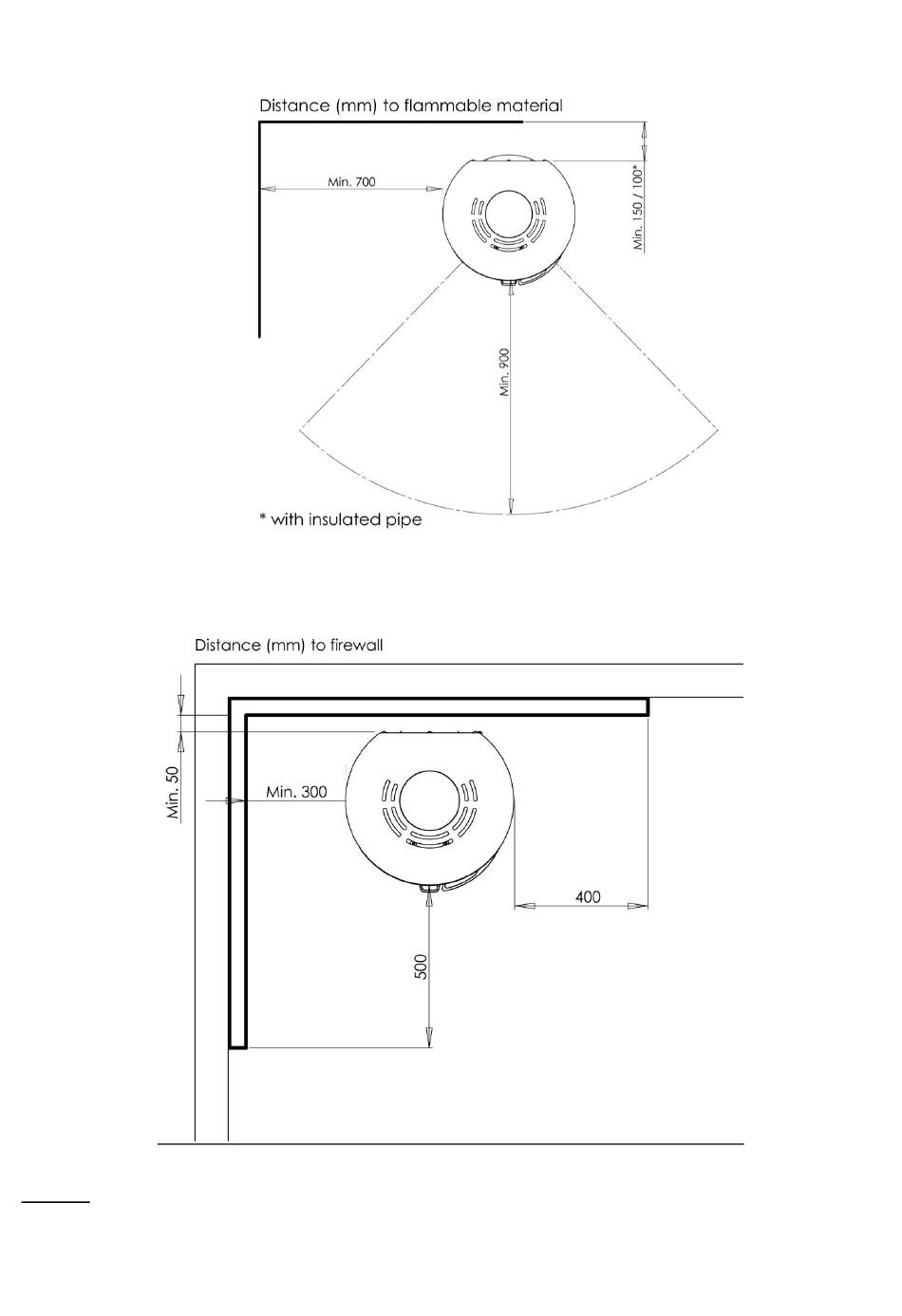 Distance (mm) to flammable material

Min. 700

Min. 150 / 100*

Min. 900

* with insulated pipe

Distance (mm) to firewall

Min. 50

Min. 300

400

500